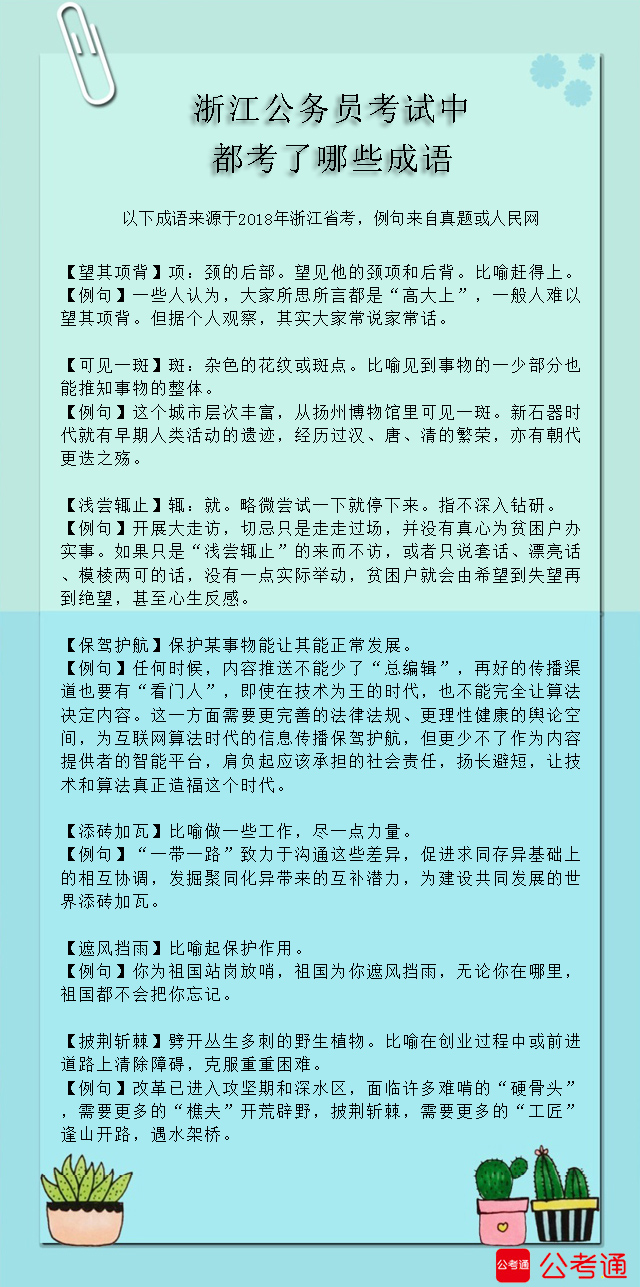 浙江公务员考试中
都考了哪些成语

以下成语来源于2018年浙江省考，例句来自真题或人民网

【望其项背】项：颈的后部。望见他的颈项和后背。比喻赶得上。
【例句】一些人认为，大家所思所言都是“高大上”，一般人难以望其项背。但据个人观察，其实大家常说家常话。

【可见一斑】斑：杂色的花纹或斑点。比喻见到事物的一少部分也能推知事物的整体。
【例句】这个城市层次丰富，从扬州博物馆里可见一斑。新石器时代就有早期人类活动的遗迹，经历过汉、唐、清的繁荣，亦有朝代更迭之殇。

【浅尝辄止】辄：就。略微尝试一下就停下来。指不深入钻研。
【例句】开展大走访，切忌只是走走过场，并没有真心为贫困户办实事。如果只是“浅尝辄止”的来而不访，或者只说套话、漂亮话、模棱两可的话，没有一点实际举动，贫困户就会由希望到失望再到绝望，甚至心生反感。

【保驾护航】保护某事物能让其能正常发展。
【例句】任何时候，内容推送不能少了“总编辑”，再好的传播渠道也要有“看门人”，即使在技术为王的时代，也不能完全让算法决定内容。这一方面需要更完善的法律法规、更理性健康的舆论空间，为互联网算法时代的信息传播保驾护航，但更少不了作为内容提供者的智能平台，肩负起应该承担的社会责任，扬长避短，让技术和算法真正造福这个时代。

【添砖加瓦】比喻做一些工作，尽一点力量。
【例句】“一带一路”致力于沟通这些差异，促进求同存异基础上的相互协调，发掘聚同化异带来的互补潜力，为建设共同发展的世界添砖加瓦。

【遮风挡雨】比喻起保护作用。
【例句】你为祖国站岗放哨，祖国为你遮风挡雨，无论你在哪里，祖国都不会把你忘记。

【披荆斩棘】劈开丛生多刺的野生植物。比喻在创业过程中或前进道路上清除障碍，克服重重困难。
【例句】改革已进入攻坚期和深水区，面临许多难啃的“硬骨头”，需要更多的“樵夫”开荒辟野，披荆斩棘，需要更多的“工匠”逢山开路，遇水架桥。

公考通 公考通